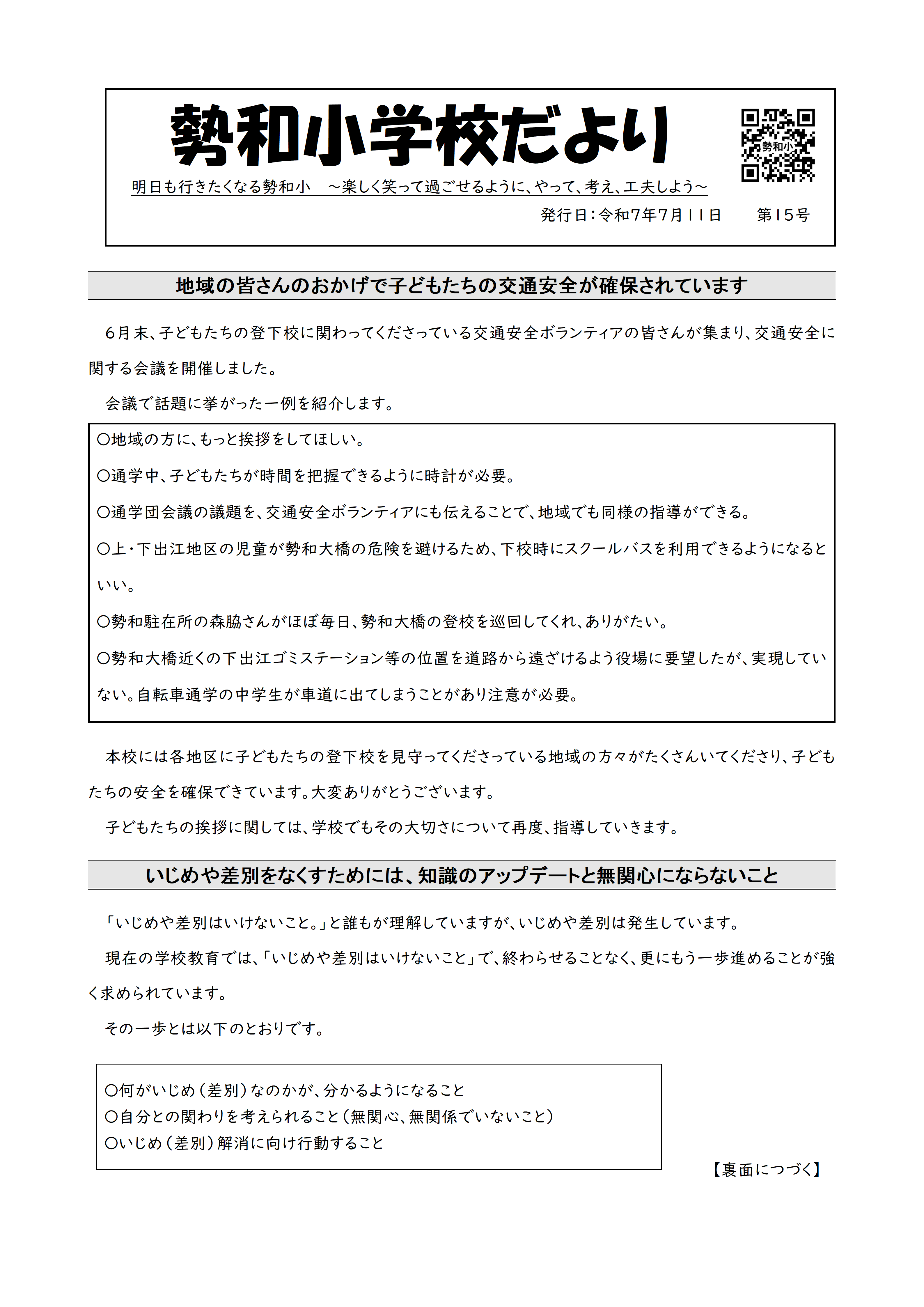 勢和小学校だより

勢和小

明日も行きたくなる勢和小　～楽しく笑って過ごせるように、やって、考え、工夫しよう～

発行日：令和7年7月11日　　第15号

地域の皆さんのおかげで子どもたちの交通安全が確保されています

6月末、子どもたちの登下校に関わってくださっている交通安全ボランティアの皆さんが集まり、交通安全に関する会議を開催しました。

会議で話題に挙がった一例を紹介します。

○地域の方に、もっと挨拶をしてほしい。
○通学中、子どもたちが時間を把握できるように時計が必要。
○通学団会議の議題を、交通安全ボランティアにも伝えることで、地域でも同様の指導ができる。
○上・下出江地区の児童が勢和大橋の危険を避けるため、下校時にスクールバスを利用できるようになるといい。
○勢和駐在所の森脇さんがほぼ毎日、勢和大橋の登校を巡回してくれ、ありがたい。
○勢和大橋近くの下出江ゴミステーション等の位置を道路から遠ざけるよう役場に要望したが、実現していない。自転車通学の中学生が車道に出てしまうことがあり注意が必要。

本校には各地区に子どもたちの登下校を見守ってくださっている地域の方々がたくさんいてくださり、子どもたちの安全を確保できています。大変ありがとうございます。

子どもたちの挨拶に関しては、学校でもその大切さについて再度、指導していきます。

いじめや差別をなくすためには、知識のアップデートと無関心にならないこと

「いじめや差別はいけないこと。」と誰もが理解していますが、いじめや差別は発生しています。

現在の学校教育では、「いじめや差別はいけないこと」で、終わらせることなく、更にもう一歩進めることが強く求められています。

その一歩とは以下のとおりです。

○何がいじめ（差別）なのかが、分かるようになること
○自分との関わりを考えられること（無関心、無関係でいないこと）
○いじめ（差別）解消に向け行動すること

【裏面につづく】